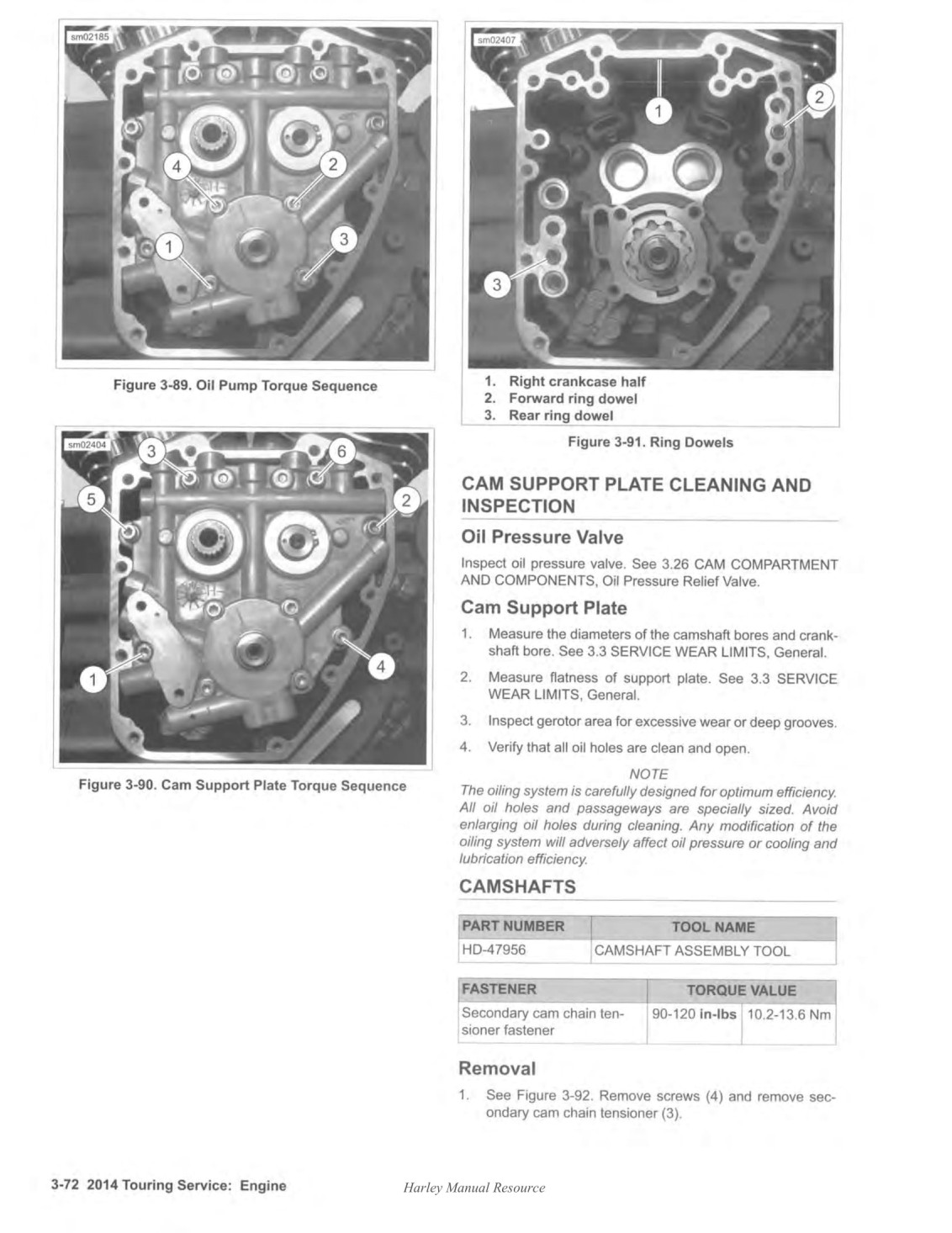 sm02185

4
2
1
3

Figure 3-89. Oil Pump Torque Sequence

sm02404

3
6
5
2
1
4

Figure 3-90. Cam Support Plate Torque Sequence

sm02407

1
2
3

1. Right crankcase half
2. Forward ring dowel
3. Rear ring dowel

Figure 3-91. Ring Dowels

CAM SUPPORT PLATE CLEANING AND INSPECTION

Oil Pressure Valve

Inspect oil pressure valve. See 3.26 CAM COMPARTMENT AND COMPONENTS, Oil Pressure Relief Valve.

Cam Support Plate

1. Measure the diameters of the camshaft bores and crankshaft bore. See 3.3 SERVICE WEAR LIMITS, General.

2. Measure flatness of support plate. See 3.3 SERVICE WEAR LIMITS, General.

3. Inspect gerotor area for excessive wear or deep grooves.

4. Verify that all oil holes are clean and open.

NOTE

The oiling system is carefully designed for optimum efficiency. All oil holes and passageways are specially sized. Avoid enlarging oil holes during cleaning. Any modification of the oiling system will adversely affect oil pressure or cooling and lubrication efficiency.

CAMSHAFTS

| PART NUMBER | TOOL NAME |
|---|---|
| HD-47956 | CAMSHAFT ASSEMBLY TOOL |

| FASTENER | TORQUE VALUE | |
|---|---|---|
| Secondary cam chain tensioner fastener | 90-120 in-lbs | 10.2-13.6 Nm |

Removal

1. See Figure 3-92. Remove screws (4) and remove secondary cam chain tensioner (3).

3-72 2014 Touring Service: Engine

Harley Manual Resource